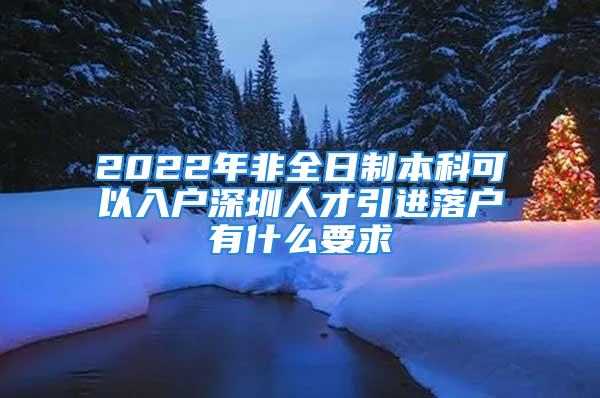 2022年非全日制本科可以入户深圳人才引进落户有什么要求